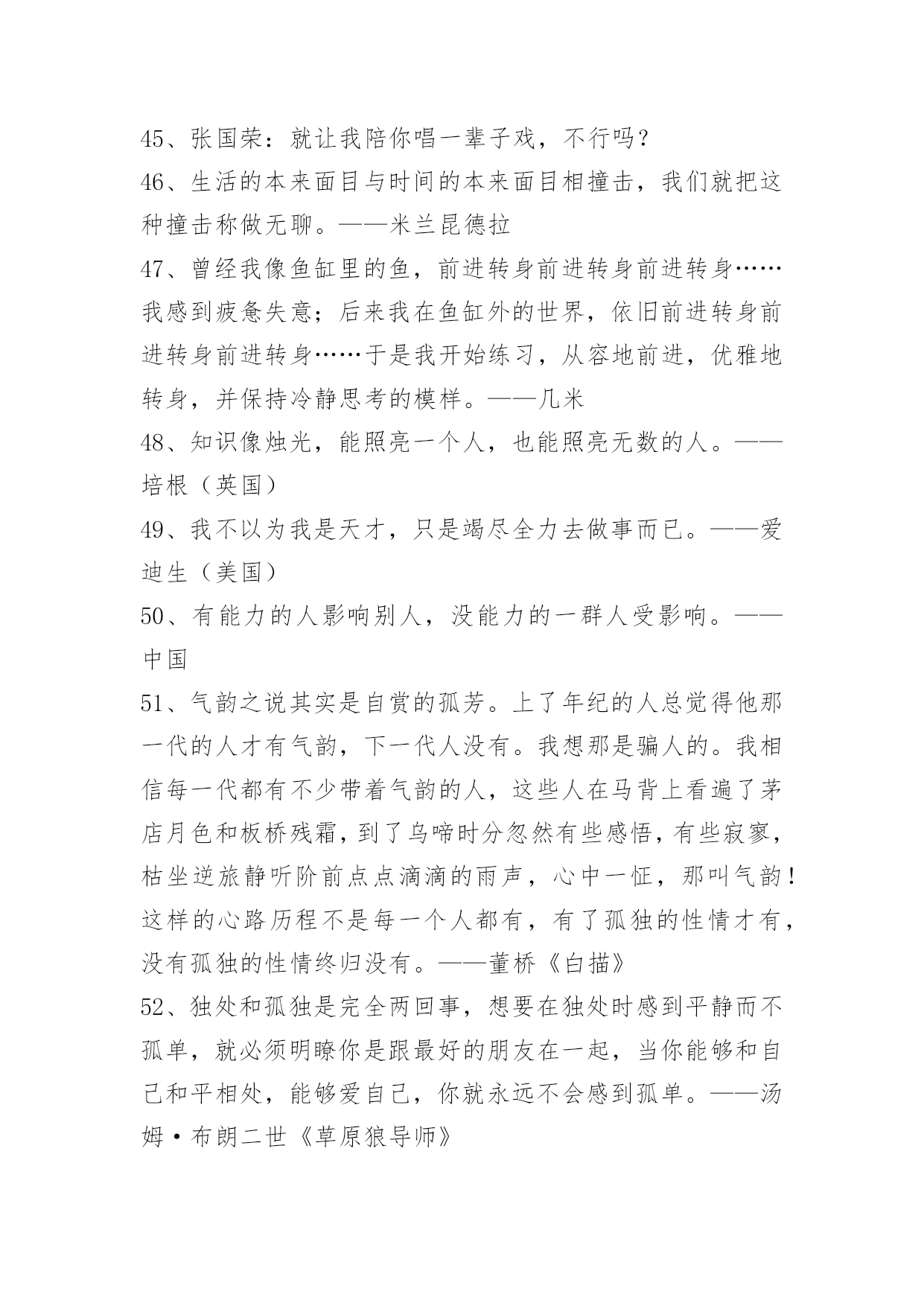 45、张国荣：就让我陪你唱一辈子戏，不行吗？

46、生活的本来面目与时间的本来面目相撞击，我们就把这种撞击称做无聊。——米兰昆德拉

47、曾经我像鱼缸里的鱼，前进转身前进转身前进转身……我感到疲惫失意；后来我在鱼缸外的世界，依旧前进转身前进转身前进转身……于是我开始练习，从容地前进，优雅地转身，并保持冷静思考的模样。——几米

48、知识像烛光，能照亮一个人，也能照亮无数的人。——培根（英国）

49、我不以为我是天才，只是竭尽全力去做事而已。——爱迪生（美国）

50、有能力的人影响别人，没能力的一群人受影响。——中国

51、气韵之说其实是自赏的孤芳。上了年纪的人总觉得他那一代的人才有气韵，下一代人没有。我想那是骗人的。我相信每一代都有不少带着气韵的人，这些人在马背上看遍了茅店月色和板桥残霜，到了乌啼时分忽然有些感悟，有些寂寥，枯坐逆旅静听阶前点点滴滴的雨声，心中一怔，那叫气韵！这样的心路历程不是每一个人都有，有了孤独的性情才有，没有孤独的性情终归没有。——董桥《白描》

52、独处和孤独是完全两回事，想要在独处时感到平静而不孤单，就必须明瞭你是跟最好的朋友在一起，当你能够和自己和平相处，能够爱自己，你就永远不会感到孤单。——汤姆·布朗二世《草原狼导师》